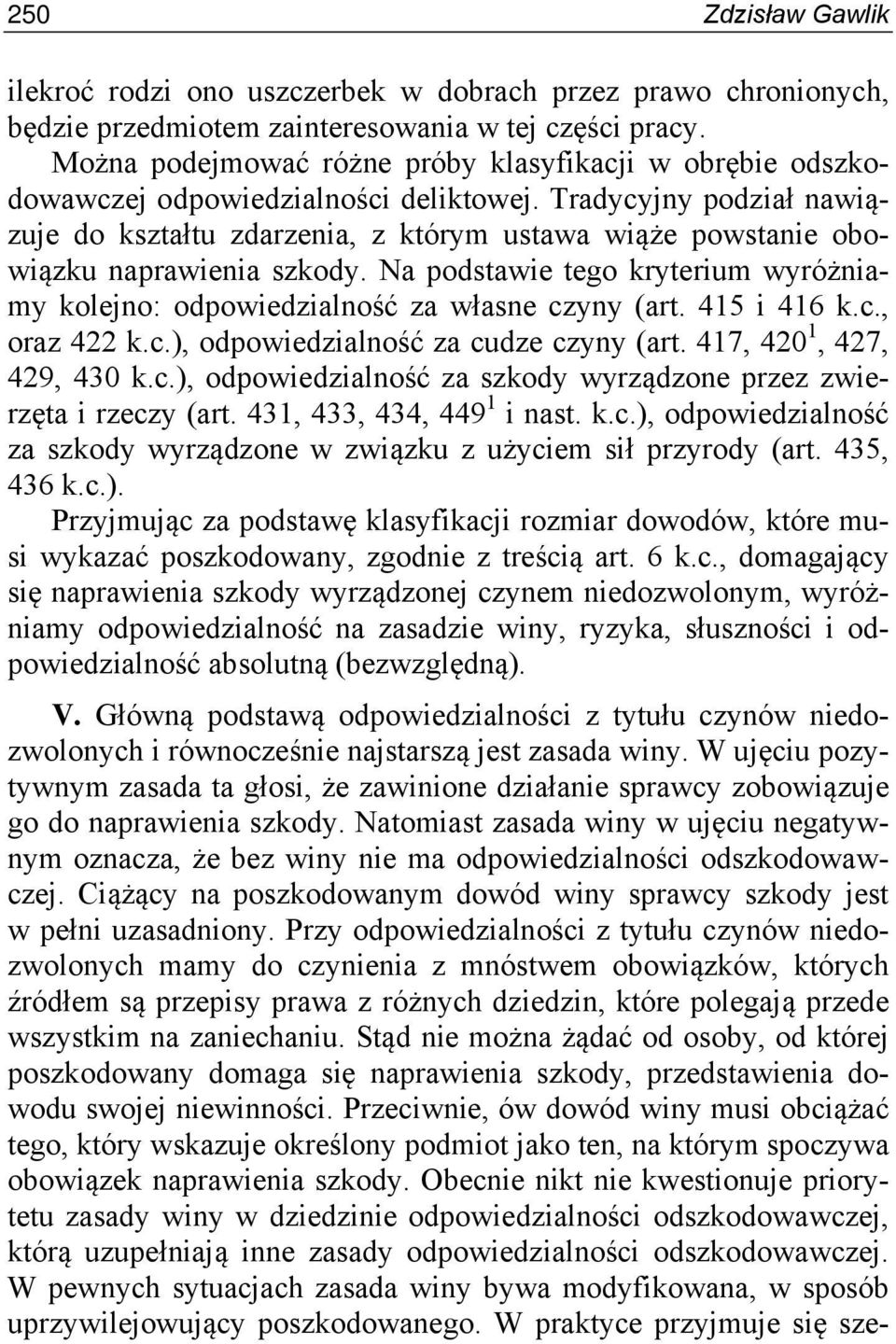 250 Zdzisław Gawlik

ilekroć rodzi ono uszczerbek w dobrach przez prawo chronionych, będzie przedmiotem zainteresowania w tej części pracy.

Można podejmować różne próby klasyfikacji w obrębie odszkodowawczej odpowiedzialności deliktowej. Tradycyjny podział nawiązuje do kształtu zdarzenia, z którym ustawa wiąże powstanie obowiązku naprawienia szkody. Na podstawie tego kryterium wyróżniamy kolejno: odpowiedzialność za własne czyny (art. 415 i 416 k.c., oraz 422 k.c.), odpowiedzialność za cudze czyny (art. 417, $420^1$, 427, 429, 430 k.c.), odpowiedzialność za szkody wyrządzone przez zwierzęta i rzeczy (art. 431, 433, 434, $449^1$ i nast. k.c.), odpowiedzialność za szkody wyrządzone w związku z użyciem sił przyrody (art. 435, 436 k.c.).

Przyjmując za podstawę klasyfikacji rozmiar dowodów, które musi wykazać poszkodowany, zgodnie z treścią art. 6 k.c., domagający się naprawienia szkody wyrządzonej czynem niedozwolonym, wyróżniamy odpowiedzialność na zasadzie winy, ryzyka, słuszności i odpowiedzialność absolutną (bezwzględną).

V. Główną podstawą odpowiedzialności z tytułu czynów niedozwolonych i równocześnie najstarszą jest zasada winy. W ujęciu pozytywnym zasada ta głosi, że zawinione działanie sprawcy zobowiązuje go do naprawienia szkody. Natomiast zasada winy w ujęciu negatywnym oznacza, że bez winy nie ma odpowiedzialności odszkodowawczej. Ciążący na poszkodowanym dowód winy sprawcy szkody jest w pełni uzasadniony. Przy odpowiedzialności z tytułu czynów niedozwolonych mamy do czynienia z mnóstwem obowiązków, których źródłem są przepisy prawa z różnych dziedzin, które polegają przede wszystkim na zaniechaniu. Stąd nie można żądać od osoby, od której poszkodowany domaga się naprawienia szkody, przedstawienia dowodu swojej niewinności. Przeciwnie, ów dowód winy musi obciążać tego, który wskazuje określony podmiot jako ten, na którym spoczywa obowiązek naprawienia szkody. Obecnie nikt nie kwestionuje priorytetu zasady winy w dziedzinie odpowiedzialności odszkodowawczej, którą uzupełniają inne zasady odpowiedzialności odszkodowawczej. W pewnych sytuacjach zasada winy bywa modyfikowana, w sposób uprzywilejowujący poszkodowanego. W praktyce przyjmuje się sze-